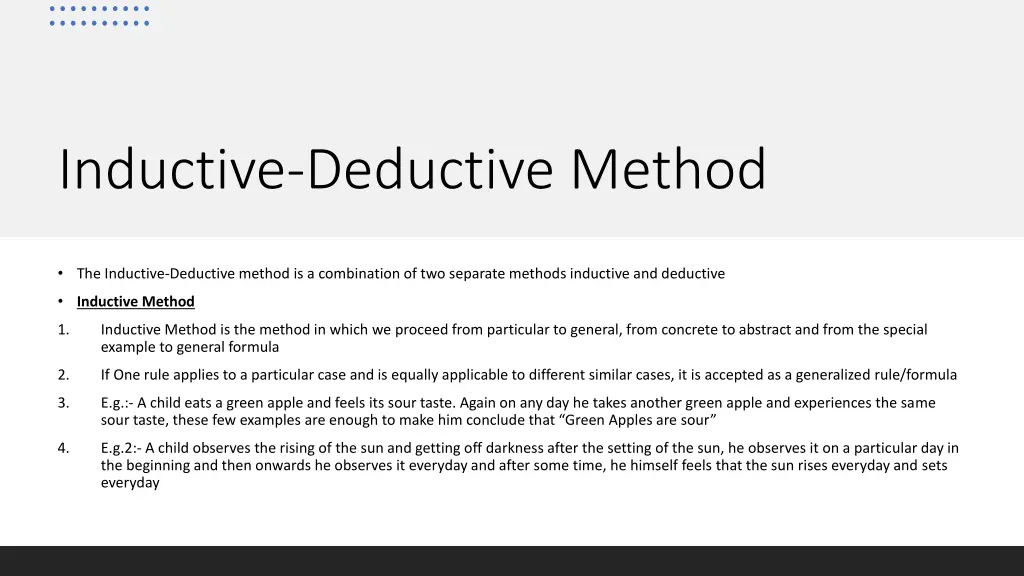 Inductive-Deductive Method

• The Inductive-Deductive method is a combination of two separate methods inductive and deductive

• Inductive Method

1. Inductive Method is the method in which we proceed from particular to general, from concrete to abstract and from the special example to general formula

2. If One rule applies to a particular case and is equally applicable to different similar cases, it is accepted as a generalized rule/formula

3. E.g.:- A child eats a green apple and feels its sour taste. Again on any day he takes another green apple and experiences the same sour taste, these few examples are enough to make him conclude that "Green Apples are sour"

4. E.g.2:- A child observes the rising of the sun and getting off darkness after the setting of the sun, he observes it on a particular day in the beginning and then onwards he observes it everyday and after some time, he himself feels that the sun rises everyday and sets everyday